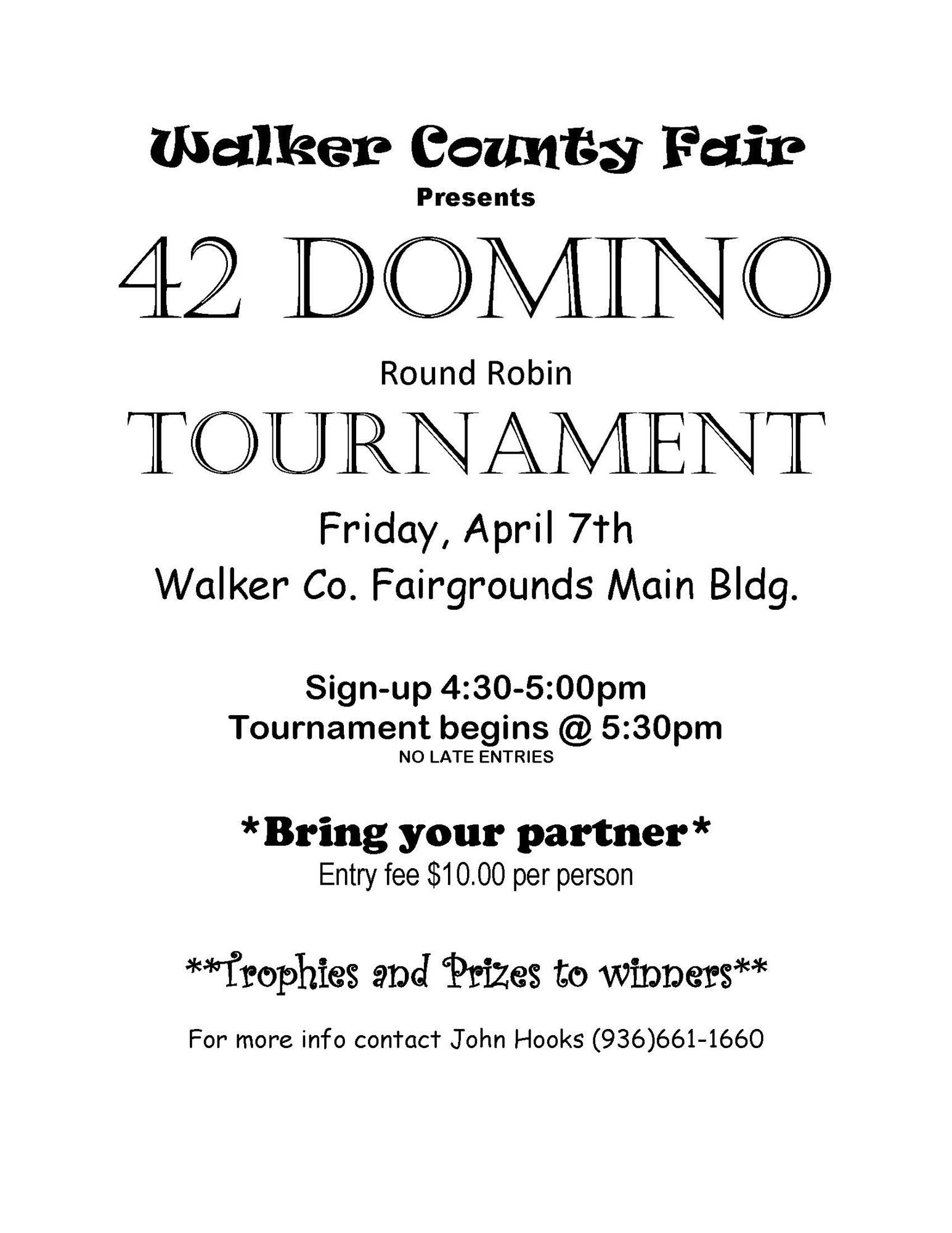 Walker County Fair
Presents

42 DOMINO

Round Robin

TOURNAMENT

Friday, April 7th
Walker Co. Fairgrounds Main Bldg.

Sign-up 4:30-5:00pm
Tournament begins @ 5:30pm
NO LATE ENTRIES

*Bring your partner*
Entry fee $10.00 per person

**Trophies and Prizes to winners**

For more info contact John Hooks (936)661-1660